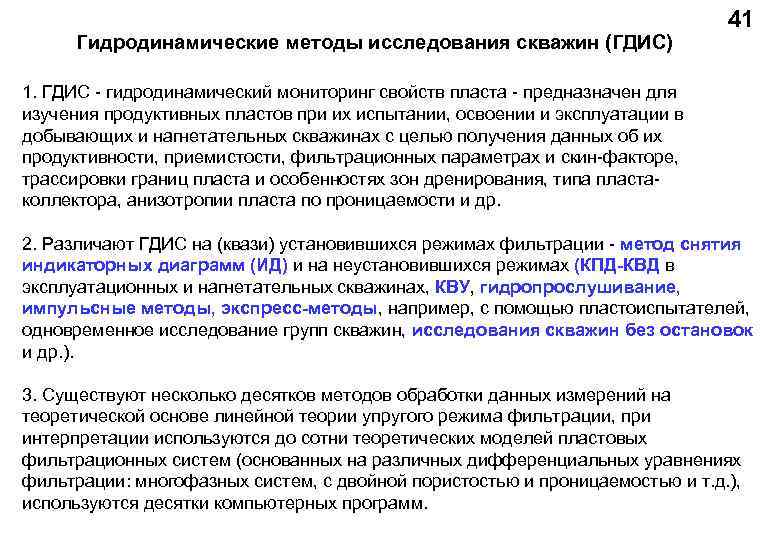 41

Гидродинамические методы исследования скважин (ГДИС)

1. ГДИС - гидродинамический мониторинг свойств пласта - предназначен для изучения продуктивных пластов при их испытании, освоении и эксплуатации в добывающих и нагнетательных скважинах с целью получения данных об их продуктивности, приемистости, фильтрационных параметрах и скин-факторе, трассировки границ пласта и особенностях зон дренирования, типа пласта-коллектора, анизотропии пласта по проницаемости и др.

2. Различают ГДИС на (квази) установившихся режимах фильтрации - метод снятия индикаторных диаграмм (ИД) и на неустановившихся режимах (КПД-КВД в эксплуатационных и нагнетательных скважинах, КВУ, гидропрослушивание, импульсные методы, экспресс-методы, например, с помощью пластоиспытателей, одновременное исследование групп скважин, исследования скважин без остановок и др.).

3. Существуют несколько десятков методов обработки данных измерений на теоретической основе линейной теории упругого режима фильтрации, при интерпретации используются до сотни теоретических моделей пластовых фильтрационных систем (основанных на различных дифференциальных уравнениях фильтрации: многофазных систем, с двойной пористостью и проницаемостью и т.д.), используются десятки компьютерных программ.